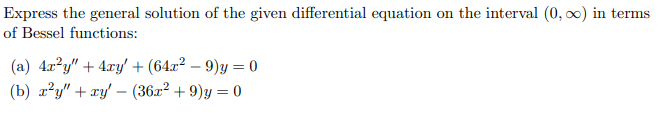 Express the general solution of the given differential equation on the interval $(0, \infty)$ in terms of Bessel functions:

(a) $4x^2y'' + 4xy' + (64x^2 - 9)y = 0$
(b) $x^2y'' + xy' - (36x^2 + 9)y = 0$